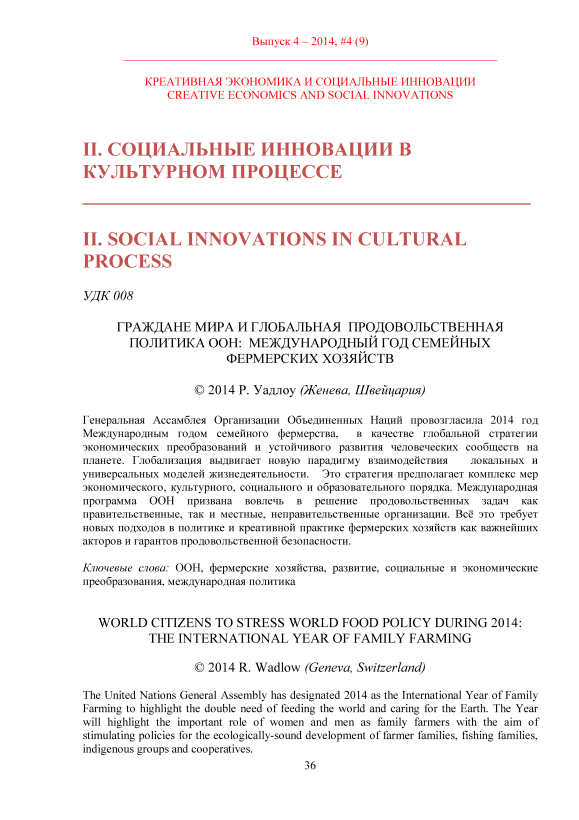 Выпуск 4 – 2014, #4 (9)

КРЕАТИВНАЯ ЭКОНОМИКА И СОЦИАЛЬНЫЕ ИННОВАЦИИ
CREATIVE ECONOMICS AND SOCIAL INNOVATIONS

II. СОЦИАЛЬНЫЕ ИННОВАЦИИ В КУЛЬТУРНОМ ПРОЦЕССЕ

II. SOCIAL INNOVATIONS IN CULTURAL PROCESS

УДК 008

ГРАЖДАНЕ МИРА И ГЛОБАЛЬНАЯ ПРОДОВОЛЬСТВЕННАЯ ПОЛИТИКА ООН: МЕЖДУНАРОДНЫЙ ГОД СЕМЕЙНЫХ ФЕРМЕРСКИХ ХОЗЯЙСТВ

© 2014 Р. Уадлоу (Женева, Швейцария)

Генеральная Ассамблея Организации Объединенных Наций провозгласила 2014 год Международным годом семейного фермерства, в качестве глобальной стратегии экономических преобразований и устойчивого развития человеческих сообществ на планете. Глобализация выдвигает новую парадигму взаимодействия локальных и универсальных моделей жизнедеятельности. Это стратегия предполагает комплекс мер экономического, культурного, социального и образовательного порядка. Международная программа ООН призвана вовлечь в решение продовольственных задач как правительственные, так и местные, неправительственные организации. Всё это требует новых подходов в политике и креативной практике фермерских хозяйств как важнейших акторов и гарантов продовольственной безопасности.

Ключевые слова: ООН, фермерские хозяйства, развитие, социальные и экономические преобразования, международная политика

WORLD CITIZENS TO STRESS WORLD FOOD POLICY DURING 2014: THE INTERNATIONAL YEAR OF FAMILY FARMING

© 2014 R. Wadlow (Geneva, Switzerland)

The United Nations General Assembly has designated 2014 as the International Year of Family Farming to highlight the double need of feeding the world and caring for the Earth. The Year will highlight the important role of women and men as family farmers with the aim of stimulating policies for the ecologically-sound development of farmer families, fishing families, indigenous groups and cooperatives.

36